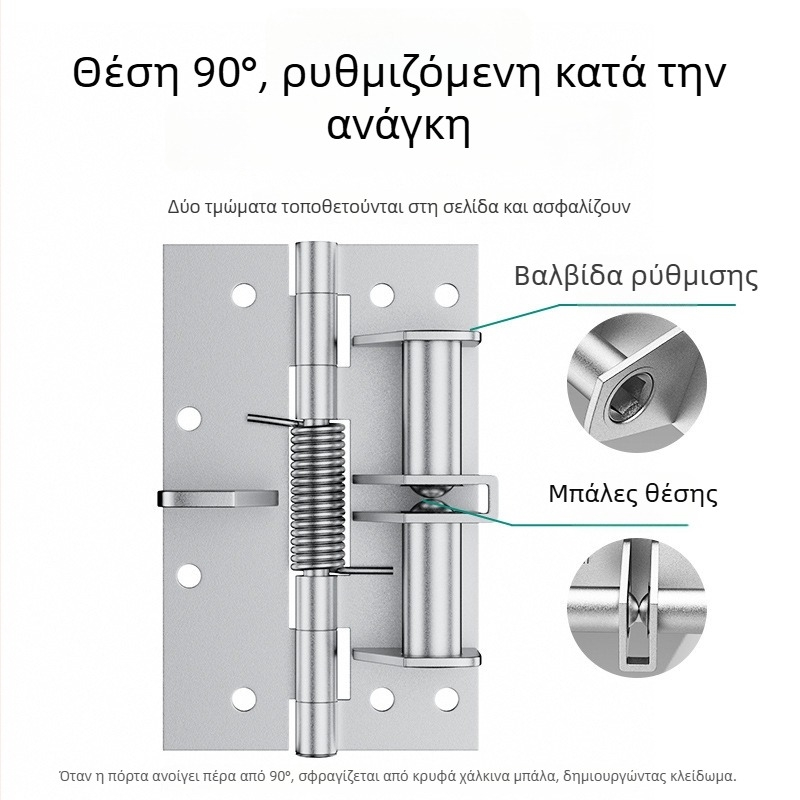 Θέση 90°, ρυθμιζόμενη κατά την ανάγκη

Δύο τμώματα τοποθετούνται στη σελίδα και ασφαλίζουν

Βαλβίδα ρύθμισης

Μπάλες θέσης

Όταν η πόρτα ανοίγει πέρα από 90°, σφραγίζεται από κρυφά χάλκινα μπάλα, δημιουργώντας κλείδωμα.